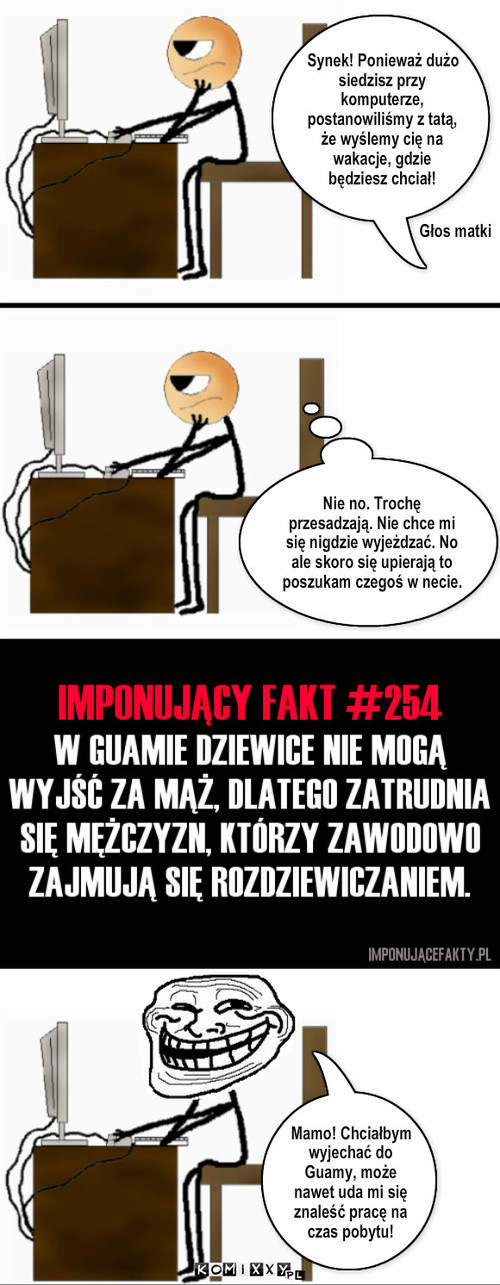 Synek! Ponieważ dużo siedzisz przy komputerze, postanowiliśmy z tatą, że wyślemy cię na wakacje, gdzie będziesz chciał!

Głos matki

Nie no. Trochę przesadzają. Nie chce mi się nigdzie wyjeżdzać. No ale skoro się upierają to poszukam czegoś w necie.

IMPONUJĄCY FAKT #254
W GUAMIE DZIEWICE NIE MOGĄ WYJŚĆ ZA MĄŻ, DLATEGO ZATRUDNIA SIĘ MĘŻCZYZN, KTÓRZY ZAWODOWO ZAJMUJĄ SIĘ ROZDZIEWICZANIEM.

IMPONUJĄCEFAKTY.PL

Mamo! Chciałbym wyjechać do Guamy, może nawet uda mi się znaleść pracę na czas pobytu!

KOMIXXY.PL